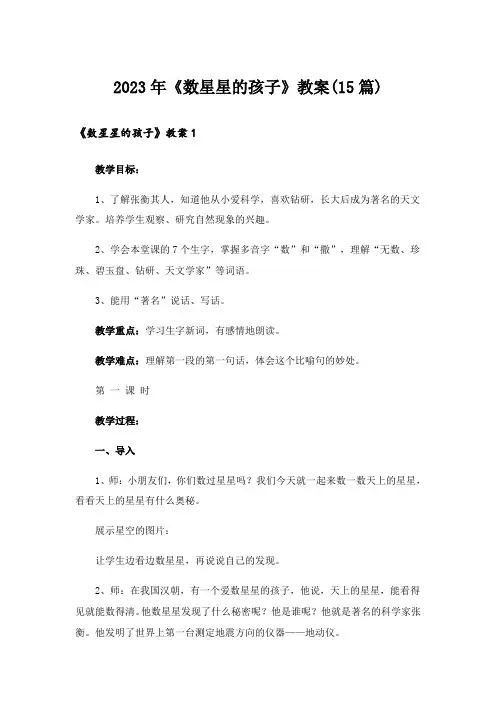 2023年《数星星的孩子》教案(15篇)

《数星星的孩子》教案1

教学目标：

1、了解张衡其人，知道他从小爱科学，喜欢钻研，长大后成为著名的天文学家。培养学生观察、研究自然现象的兴趣。

2、学会本堂课的7个生字，掌握多音字“数”和“撒”，理解“无数、珍珠、碧玉盘、钻研、天文学家”等词语。

3、能用“著名”说话、写话。

教学重点：学习生字新词，有感情地朗读。

教学难点：理解第一段的第一句话，体会这个比喻句的妙处。

第 一 课 时

教学过程：

一、导入

1、师：小朋友们，你们数过星星吗？我们今天就一起来数一数天上的星星，看看天上的星星有什么奥秘。

展示星空的图片：

让学生边看边数星星，再说说自己的发现。

2、师：在我国汉朝，有一个爱数星星的孩子，他说，天上的星星，能看得见就能数得清。他数星星发现了什么秘密呢？他是谁呢？他就是著名的科学家张衡。他发明了世界上第一台测定地震方向的仪器——地动仪。